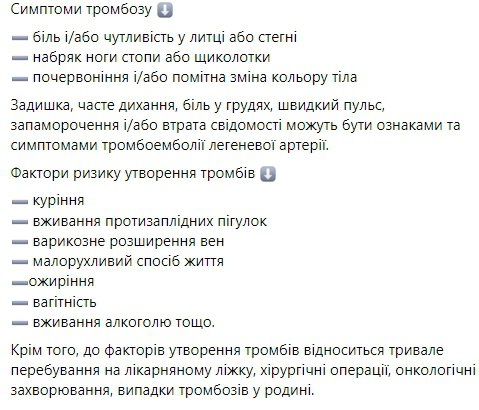 Симптоми тромбозу ⬇️

➖ біль і/або чутливість у литці або стегні
➖ набряк ноги стопи або щиколотки
➖ почервоніння і/або помітна зміна кольору тіла

Задишка, часте дихання, біль у грудях, швидкий пульс, запаморочення і/або втрата свідомості можуть бути ознаками та симптомами тромбоемболії легеневої артерії.

Фактори ризику утворення тромбів ⬇️

➖ куріння
➖ вживання протизаплідних пігулок
➖ варикозне розширення вен
➖ малорухливий спосіб життя
➖ожиріння
➖ вагітність
➖ вживання алкоголю тощо.

Крім того, до факторів утворення тромбів відноситься тривале перебування на лікарняному ліжку, хірургічні операції, онкологічні захворювання, випадки тромбозів у родині.